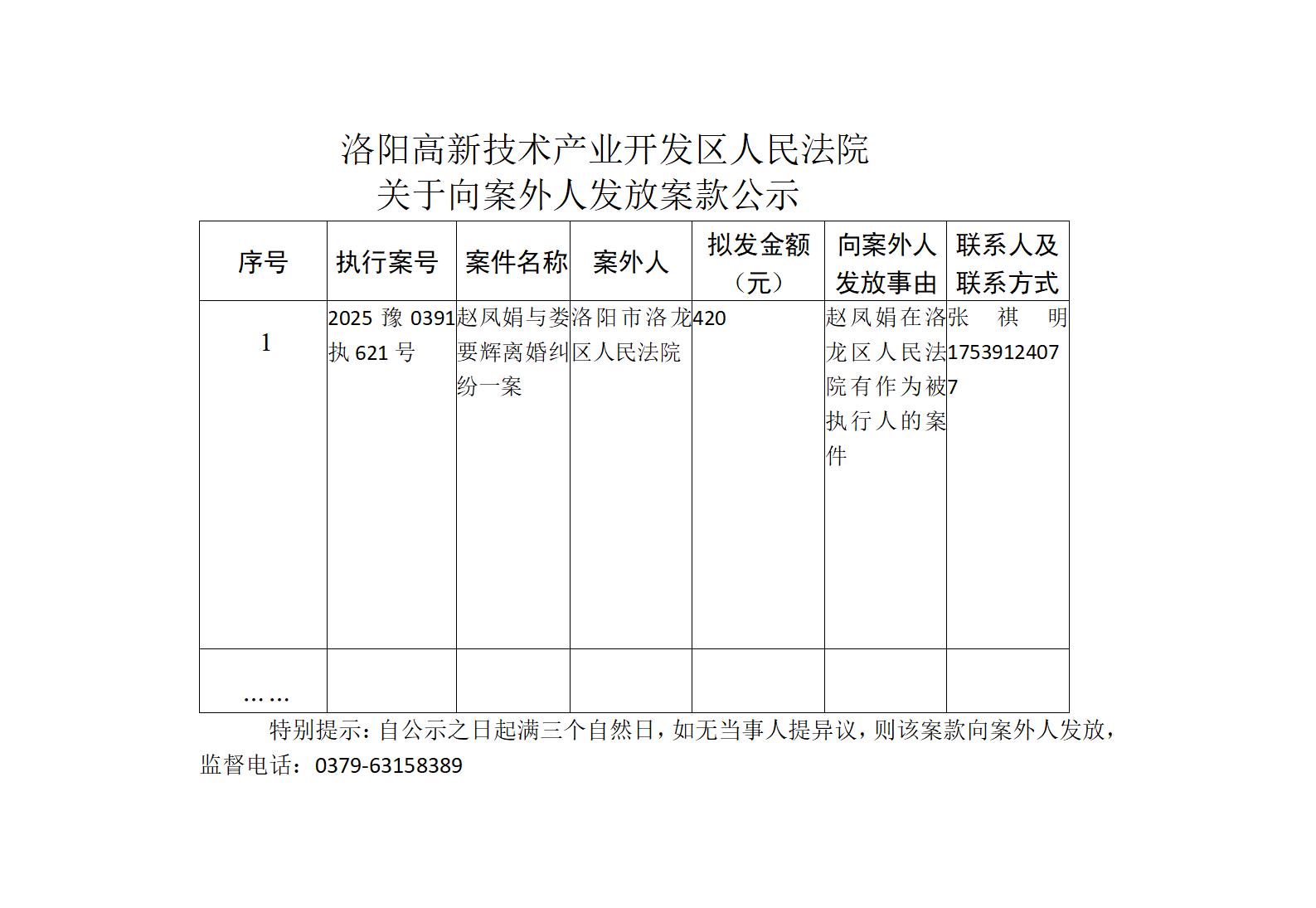 洛阳高新技术产业开发区人民法院
关于向案外人发放案款公示

| 序号 | 执行案号 | 案件名称 | 案外人 | 拟发金额（元） | 向案外人发放事由 | 联系人及联系方式 |
|---|---|---|---|---|---|---|
| 1 | 2025 豫 0391 执 621 号 | 赵凤娟与娄要辉离婚纠纷一案 | 洛阳市洛龙区人民法院 | 420 | 赵凤娟在洛龙区人民法院有作为被执行人的案件 | 张祺明 17539124077 |
| …… | | | | | | |

特别提示：自公示之日起满三个自然日，如无当事人提异议，则该案款向案外人发放，监督电话：0379-63158389